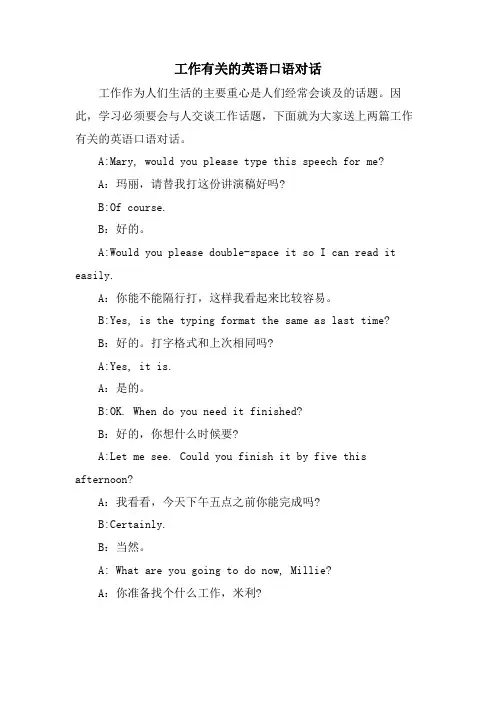 工作有关的英语口语对话

工作作为人们生活的主要重心是人们经常会谈及的话题。因此，学习必须要会与人交谈工作话题，下面就为大家送上两篇工作有关的英语口语对话。

A:Mary, would you please type this speech for me?

A：玛丽，请替我打这份讲演稿好吗?

B:Of course.

B：好的。

A:Would you please double-space it so I can read it easily.

A：你能不能隔行打，这样我看起来比较容易。

B:Yes, is the typing format the same as last time?

B：好的。打字格式和上次相同吗?

A:Yes, it is.

A：是的。

B:OK. When do you need it finished?

B：好的，你想什么时候要?

A:Let me see. Could you finish it by five this afternoon?

A：我看看，今天下午五点之前你能完成吗?

B:Certainly.

B：当然。

A: What are you going to do now, Millie?

A：你准备找个什么工作，米利?